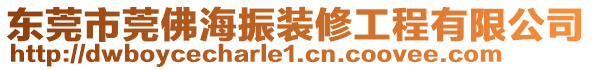 东莞市莞佛海振装修工程有限公司
http://dwboycecharle1.cn.coovee.com